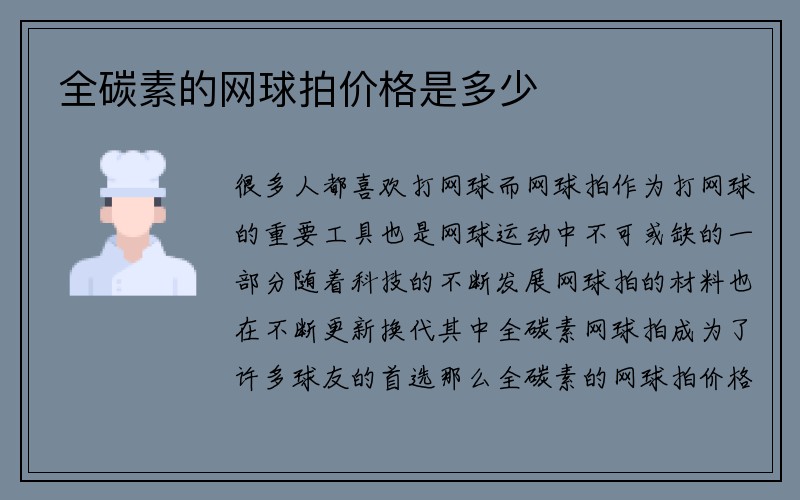 全碳素的网球拍价格是多少

很多人都喜欢打网球而网球拍作为打网球的重要工具也是网球运动中不可或缺的一部分随着科技的不断发展网球拍的材料也在不断更新换代其中全碳素网球拍成为了许多球友的首选那么全碳素的网球拍价格